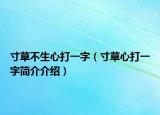 寸草不生心打一字（寸草心打一字简介介绍）